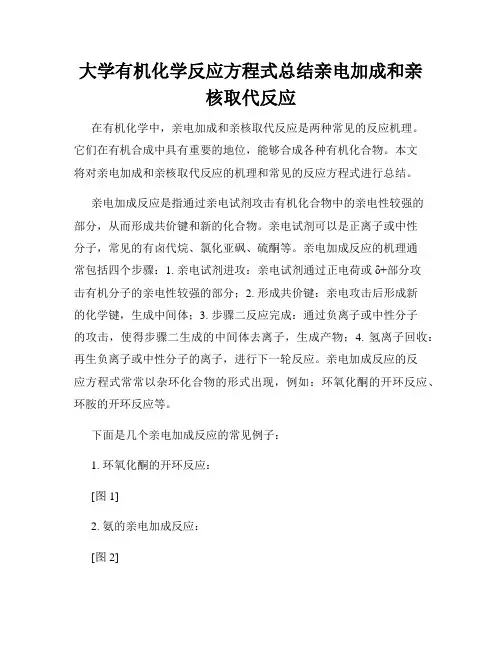 大学有机化学反应方程式总结亲电加成和亲核取代反应

在有机化学中，亲电加成和亲核取代反应是两种常见的反应机理。它们在有机合成中具有重要的地位，能够合成各种有机化合物。本文将对亲电加成和亲核取代反应的机理和常见的反应方程式进行总结。

亲电加成反应是指通过亲电试剂攻击有机化合物中的亲电性较强的部分，从而形成共价键和新的化合物。亲电试剂可以是正离子或中性分子，常见的有卤代烷、氯化亚砜、硫酮等。亲电加成反应的机理通常包括四个步骤：1. 亲电试剂进攻：亲电试剂通过正电荷或 δ+部分攻击有机分子的亲电性较强的部分；2. 形成共价键：亲电攻击后形成新的化学键，生成中间体；3. 步骤二反应完成：通过负离子或中性分子的攻击，使得步骤二生成的中间体去离子，生成产物；4. 氢离子回收：再生负离子或中性分子的离子，进行下一轮反应。亲电加成反应的反应方程式常常以杂环化合物的形式出现，例如：环氧化酮的开环反应、环胺的开环反应等。

下面是几个亲电加成反应的常见例子：

1. 环氧化酮的开环反应：

[图 1]

2. 氨的亲电加成反应：

[图 2]